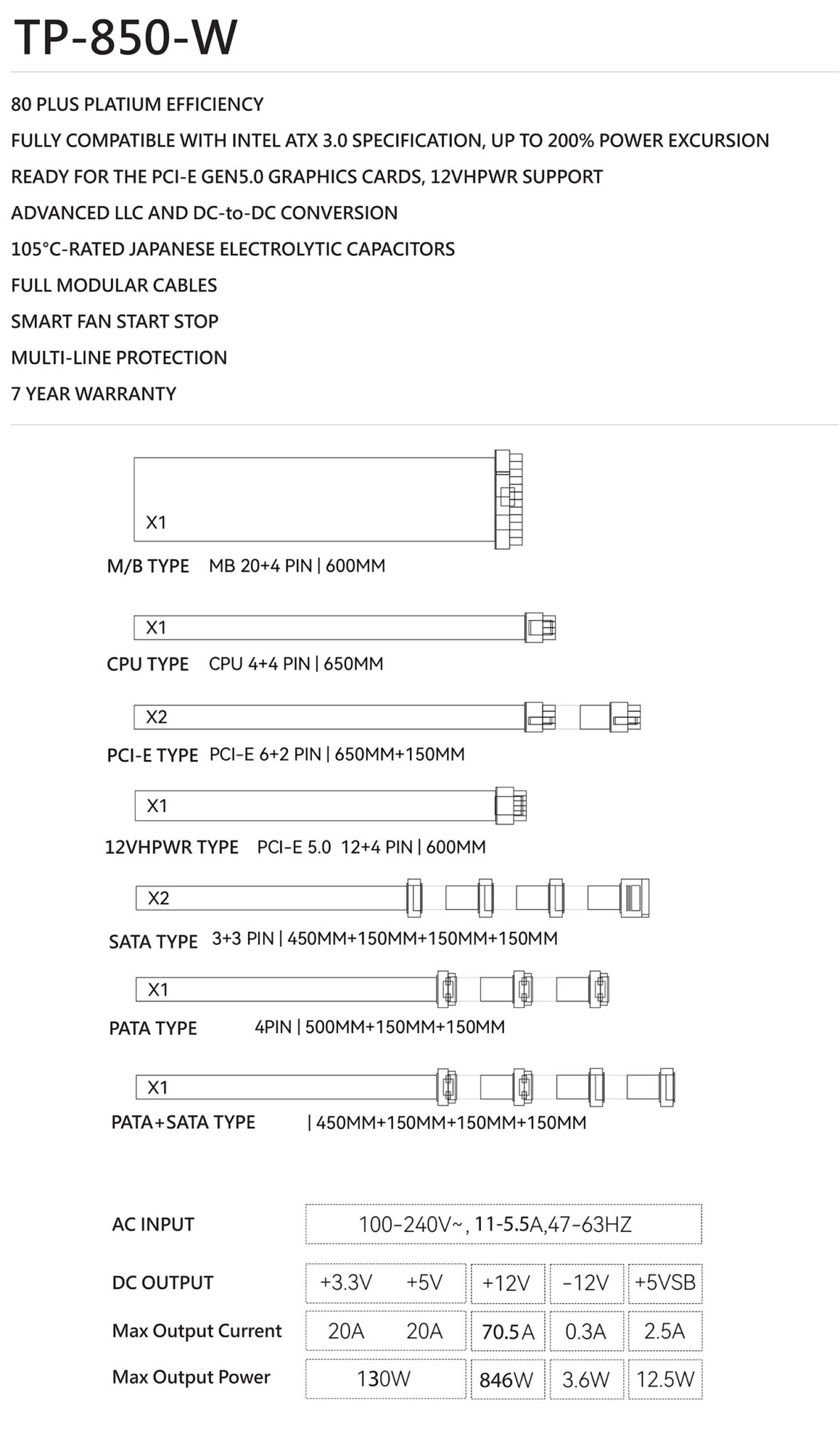 TP-850-W

80 PLUS PLATIUM EFFICIENCY

FULLY COMPATIBLE WITH INTEL ATX 3.0 SPECIFICATION, UP TO 200% POWER EXCURSION

READY FOR THE PCI-E GEN5.0 GRAPHICS CARDS, 12VHPWR SUPPORT

ADVANCED LLC AND DC-to-DC CONVERSION

105°C-RATED JAPANESE ELECTROLYTIC CAPACITORS

FULL MODULAR CABLES

SMART FAN START STOP

MULTI-LINE PROTECTION

7 YEAR WARRANTY

X1
M/B TYPE MB 20+4 PIN | 600MM

X1
CPU TYPE CPU 4+4 PIN | 650MM

X2
PCI-E TYPE PCI-E 6+2 PIN | 650MM+150MM

X1
12VHPWR TYPE PCI-E 5.0 12+4 PIN | 600MM

X2
SATA TYPE 3+3 PIN | 450MM+150MM+150MM+150MM

X1
PATA TYPE 4PIN | 500MM+150MM+150MM

X1
PATA+SATA TYPE | 450MM+150MM+150MM+150MM

| AC INPUT | 100-240V~, 11-5.5A,47-63HZ | | | | |
|---|---|---|---|---|---|
| DC OUTPUT | +3.3V | +5V | +12V | -12V | +5VSB |
| Max Output Current | 20A | 20A | 70.5A | 0.3A | 2.5A |
| Max Output Power | 130W | | 846W | 3.6W | 12.5W |